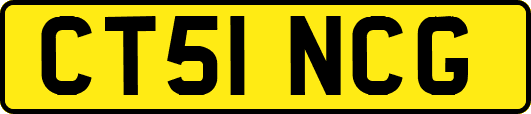 CT51 NCG